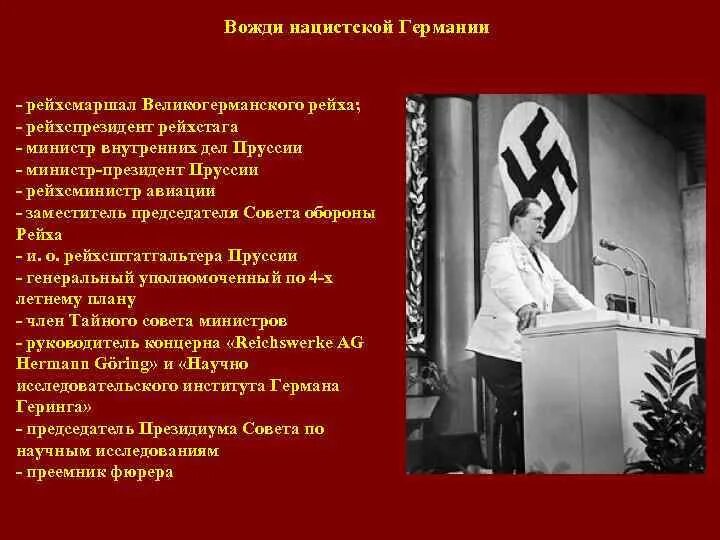 Вожди нацистской Германии

- рейхсмаршал Великогерманского рейха;
- рейхспрезидент рейхстага
- министр внутренних дел Пруссии
- министр-президент Пруссии
- рейхсминистр авиации
- заместитель председателя Совета обороны Рейха
- и. о. рейхсштатгальтера Пруссии
- генеральный уполномоченный по 4-х летнему плану
- член Тайного совета министров
- руководитель концерна «Reichswerke AG Hermann Göring» и «Научно исследовательского института Германа Геринга»
- председатель Президиума Совета по научным исследованиям
- преемник фюрера